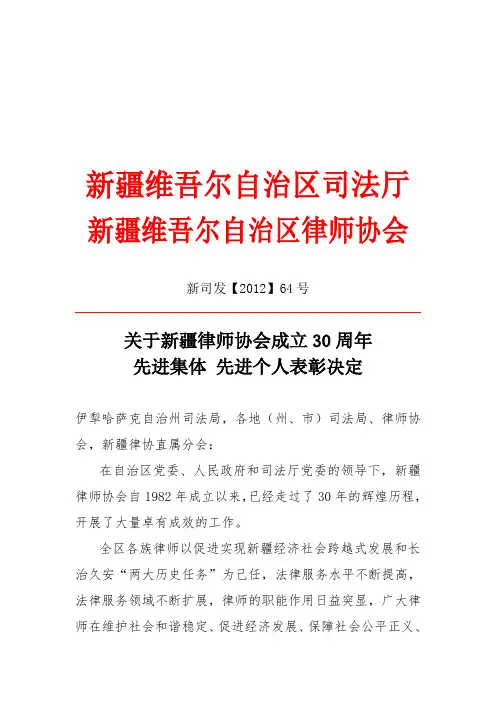 新疆维吾尔自治区司法厅
新疆维吾尔自治区律师协会

新司发【2012】64号

关于新疆律师协会成立30周年
先进集体 先进个人表彰决定

伊犁哈萨克自治州司法局，各地（州、市）司法局、律师协会，新疆律协直属分会：

在自治区党委、人民政府和司法厅党委的领导下，新疆律师协会自1982年成立以来，已经走过了30年的辉煌历程，开展了大量卓有成效的工作。

全区各族律师以促进实现新疆经济社会跨越式发展和长治久安“两大历史任务”为己任，法律服务水平不断提高，法律服务领域不断扩展，律师的职能作用日益突显，广大律师在维护社会和谐稳定、促进经济发展、保障社会公平正义、